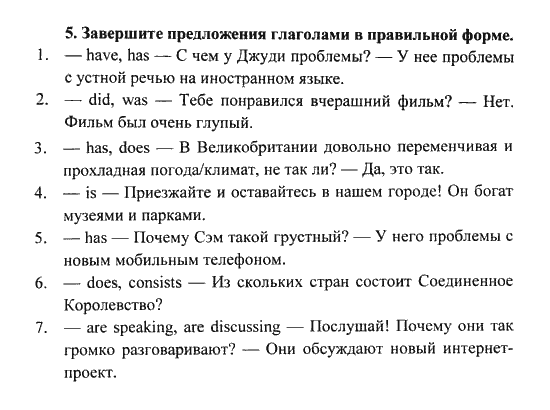 5. Завершите предложения глаголами в правильной форме.

1. — have, has — С чем у Джуди проблемы? — У нее проблемы с устной речью на иностранном языке.

2. — did, was — Тебе понравился вчерашний фильм? — Нет. Фильм был очень глупый.

3. — has, does — В Великобритании довольно переменчивая и прохладная погода/климат, не так ли? — Да, это так.

4. — is — Приезжайте и оставайтесь в нашем городе! Он богат музеями и парками.

5. — has — Почему Сэм такой грустный? — У него проблемы с новым мобильным телефоном.

6. — does, consists — Из скольких стран состоит Соединенное Королевство?

7. — are speaking, are discussing — Послушай! Почему они так громко разговаривают? — Они обсуждают новый интернет-проект.